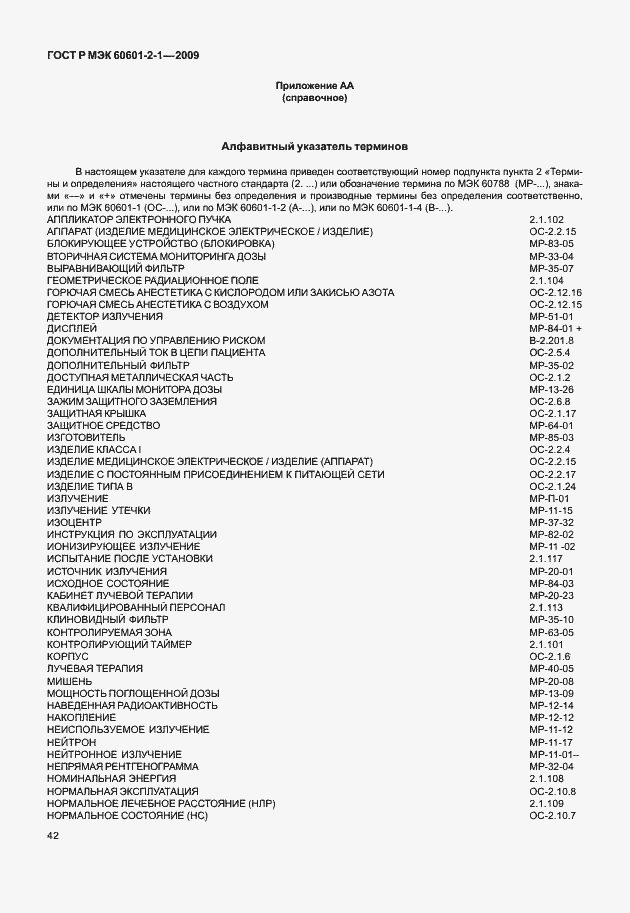 ГОСТ Р МЭК 60601-2-1—2009

Приложение АА
(справочное)

Алфавитный указатель терминов

В настоящем указателе для каждого термина приведен соответствующий номер подпункта пункта 2 «Термины и определения» настоящего частного стандарта (2. ...) или обозначение термина по МЭК 60788 (МР-...), знаками «—» и «+» отмечены термины без определения и производные термины без определения соответственно, или по МЭК 60601-1 (ОС-...), или по МЭК 60601-1-2 (А-...), или по МЭК 60601-1-4 (В-...).

| | |
|---|---|
| АППЛИКАТОР ЭЛЕКТРОННОГО ПУЧКА | 2.1.102 |
| АППАРАТ (ИЗДЕЛИЕ МЕДИЦИНСКОЕ ЭЛЕКТРИЧЕСКОЕ / ИЗДЕЛИЕ) | ОС-2.2.15 |
| БЛОКИРУЮЩЕЕ УСТРОЙСТВО (БЛОКИРОВКА) | МР-83-05 |
| ВТОРИЧНАЯ СИСТЕМА МОНИТОРИНГА ДОЗЫ | МР-33-04 |
| ВЫРАВНИВАЮЩИЙ ФИЛЬТР | МР-35-07 |
| ГЕОМЕТРИЧЕСКОЕ РАДИАЦИОННОЕ ПОЛЕ | 2.1.104 |
| ГОРЮЧАЯ СМЕСЬ АНЕСТЕТИКА С КИСЛОРОДОМ ИЛИ ЗАКИСЬЮ АЗОТА | ОС-2.12.16 |
| ГОРЮЧАЯ СМЕСЬ АНЕСТЕТИКА С ВОЗДУХОМ | ОС-2.12.15 |
| ДЕТЕКТОР ИЗЛУЧЕНИЯ | МР-51-01 |
| ДИСПЛЕЙ | МР-84-01 + |
| ДОКУМЕНТАЦИЯ ПО УПРАВЛЕНИЮ РИСКОМ | В-2.201.8 |
| ДОПОЛНИТЕЛЬНЫЙ ТОК В ЦЕПИ ПАЦИЕНТА | ОС-2.5.4 |
| ДОПОЛНИТЕЛЬНЫЙ ФИЛЬТР | МР-35-02 |
| ДОСТУПНАЯ МЕТАЛЛИЧЕСКАЯ ЧАСТЬ | ОС-2.1.2 |
| ЕДИНИЦА ШКАЛЫ МОНИТОРА ДОЗЫ | МР-13-26 |
| ЗАЖИМ ЗАЩИТНОГО ЗАЗЕМЛЕНИЯ | ОС-2.6.8 |
| ЗАЩИТНАЯ КРЫШКА | ОС-2.1.17 |
| ЗАЩИТНОЕ СРЕДСТВО | МР-64-01 |
| ИЗГОТОВИТЕЛЬ | МР-85-03 |
| ИЗДЕЛИЕ КЛАССА I | ОС-2.2.4 |
| ИЗДЕЛИЕ МЕДИЦИНСКОЕ ЭЛЕКТРИЧЕСКОЕ / ИЗДЕЛИЕ (АППАРАТ) | ОС-2.2.15 |
| ИЗДЕЛИЕ С ПОСТОЯННЫМ ПРИСОЕДИНЕНИЕМ К ПИТАЮЩЕЙ СЕТИ | ОС-2.2.17 |
| ИЗДЕЛИЕ ТИПА В | ОС-2.1.24 |
| ИЗЛУЧЕНИЕ | МР-П-01 |
| ИЗЛУЧЕНИЕ УТЕЧКИ | МР-11-15 |
| ИЗОЦЕНТР | МР-37-32 |
| ИНСТРУКЦИЯ ПО ЭКСПЛУАТАЦИИ | МР-82-02 |
| ИОНИЗИРУЮЩЕЕ ИЗЛУЧЕНИЕ | МР-11 -02 |
| ИСПЫТАНИЕ ПОСЛЕ УСТАНОВКИ | 2.1.117 |
| ИСТОЧНИК ИЗЛУЧЕНИЯ | МР-20-01 |
| ИСХОДНОЕ СОСТОЯНИЕ | МР-84-03 |
| КАБИНЕТ ЛУЧЕВОЙ ТЕРАПИИ | МР-20-23 |
| КВАЛИФИЦИРОВАННЫЙ ПЕРСОНАЛ | 2.1.113 |
| КЛИНОВИДНЫЙ ФИЛЬТР | МР-35-10 |
| КОНТРОЛИРУЕМАЯ ЗОНА | МР-63-05 |
| КОНТРОЛИРУЮЩИЙ ТАЙМЕР | 2.1.101 |
| КОРПУС | ОС-2.1.6 |
| ЛУЧЕВАЯ ТЕРАПИЯ | МР-40-05 |
| МИШЕНЬ | МР-20-08 |
| МОЩНОСТЬ ПОГЛОЩЕННОЙ ДОЗЫ | МР-13-09 |
| НАВЕДЕННАЯ РАДИОАКТИВНОСТЬ | МР-12-14 |
| НАКОПЛЕНИЕ | МР-12-12 |
| НЕИСПОЛЬЗУЕМОЕ ИЗЛУЧЕНИЕ | МР-11-12 |
| НЕЙТРОН | МР-11-17 |
| НЕЙТРОННОЕ ИЗЛУЧЕНИЕ | МР-11-01-- |
| НЕПРЯМАЯ РЕНТГЕНОГРАММА | МР-32-04 |
| НОМИНАЛЬНАЯ ЭНЕРГИЯ | 2.1.108 |
| НОРМАЛЬНАЯ ЭКСПЛУАТАЦИЯ | ОС-2.10.8 |
| НОРМАЛЬНОЕ ЛЕЧЕБНОЕ РАССТОЯНИЕ (НЛР) | 2.1.109 |
| НОРМАЛЬНОЕ СОСТОЯНИЕ (НС) | ОС-2.10.7 |

42